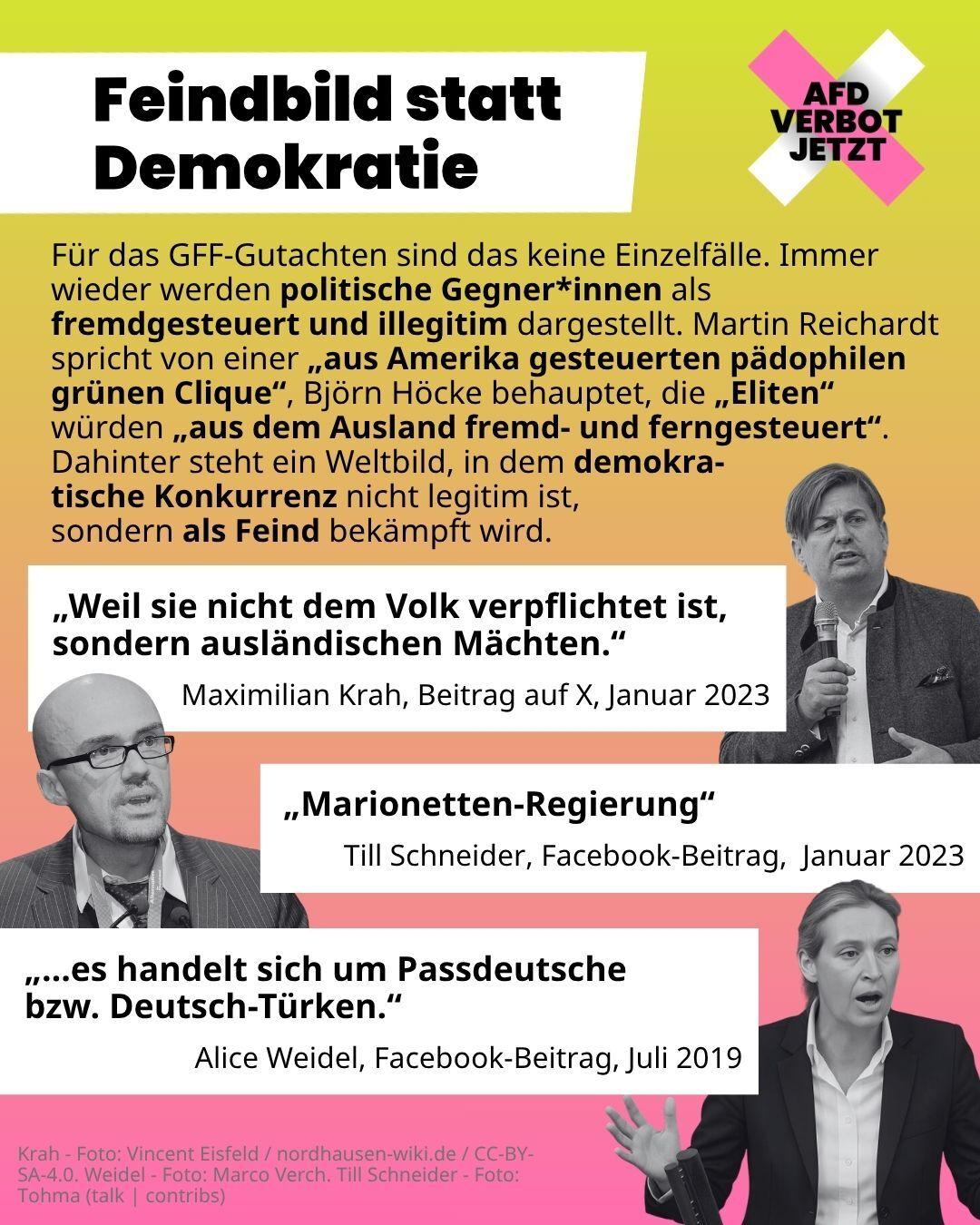 Feindbild statt Demokratie

AFD VERBOT JETZT

Für das GFF-Gutachten sind das keine Einzelfälle. Immer wieder werden politische Gegner*innen als fremdgesteuert und illegitim dargestellt. Martin Reichardt spricht von einer „aus Amerika gesteuerten pädophilen grünen Clique“, Björn Höcke behauptet, die „Eliten“ würden „aus dem Ausland fremd- und ferngesteuert“. Dahinter steht ein Weltbild, in dem demokratische Konkurrenz nicht legitim ist, sondern als Feind bekämpft wird.

„Weil sie nicht dem Volk verpflichtet ist, sondern ausländischen Mächten.“

Maximilian Krah, Beitrag auf X, Januar 2023

„Marionetten-Regierung“

Till Schneider, Facebook-Beitrag, Januar 2023

„...es handelt sich um Passdeutsche bzw. Deutsch-Türken.“

Alice Weidel, Facebook-Beitrag, Juli 2019

Krah - Foto: Vincent Eisfeld / nordhausen-wiki.de / CC-BY-SA-4.0. Weidel - Foto: Marco Verch. Till Schneider - Foto: Tohma (talk | contribs)